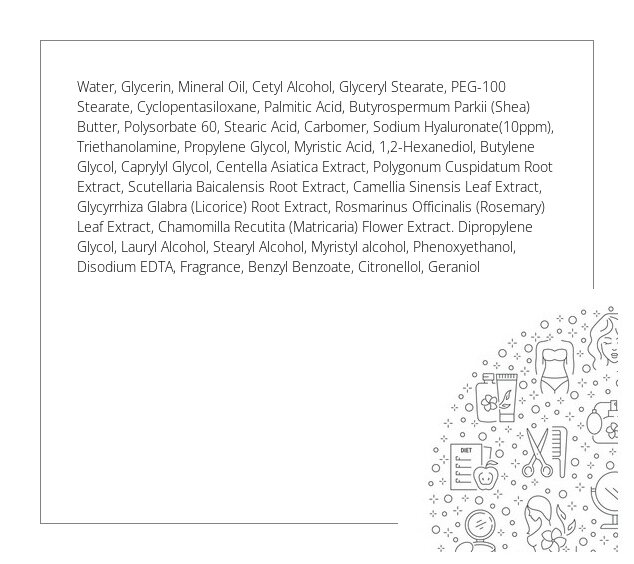 Water, Glycerin, Mineral Oil, Cetyl Alcohol, Glyceryl Stearate, PEG-100 Stearate, Cyclopentasiloxane, Palmitic Acid, Butyrospermum Parkii (Shea) Butter, Polysorbate 60, Stearic Acid, Carbomer, Sodium Hyaluronate(10ppm), Triethanolamine, Propylene Glycol, Myristic Acid, 1,2-Hexanediol, Butylene Glycol, Caprylyl Glycol, Centella Asiatica Extract, Polygonum Cuspidatum Root Extract, Scutellaria Baicalensis Root Extract, Camellia Sinensis Leaf Extract, Glycyrrhiza Glabra (Licorice) Root Extract, Rosmarinus Officinalis (Rosemary) Leaf Extract, Chamomilla Recutita (Matricaria) Flower Extract. Dipropylene Glycol, Lauryl Alcohol, Stearyl Alcohol, Myristyl alcohol, Phenoxyethanol, Disodium EDTA, Fragrance, Benzyl Benzoate, Citronellol, Geraniol

DIET